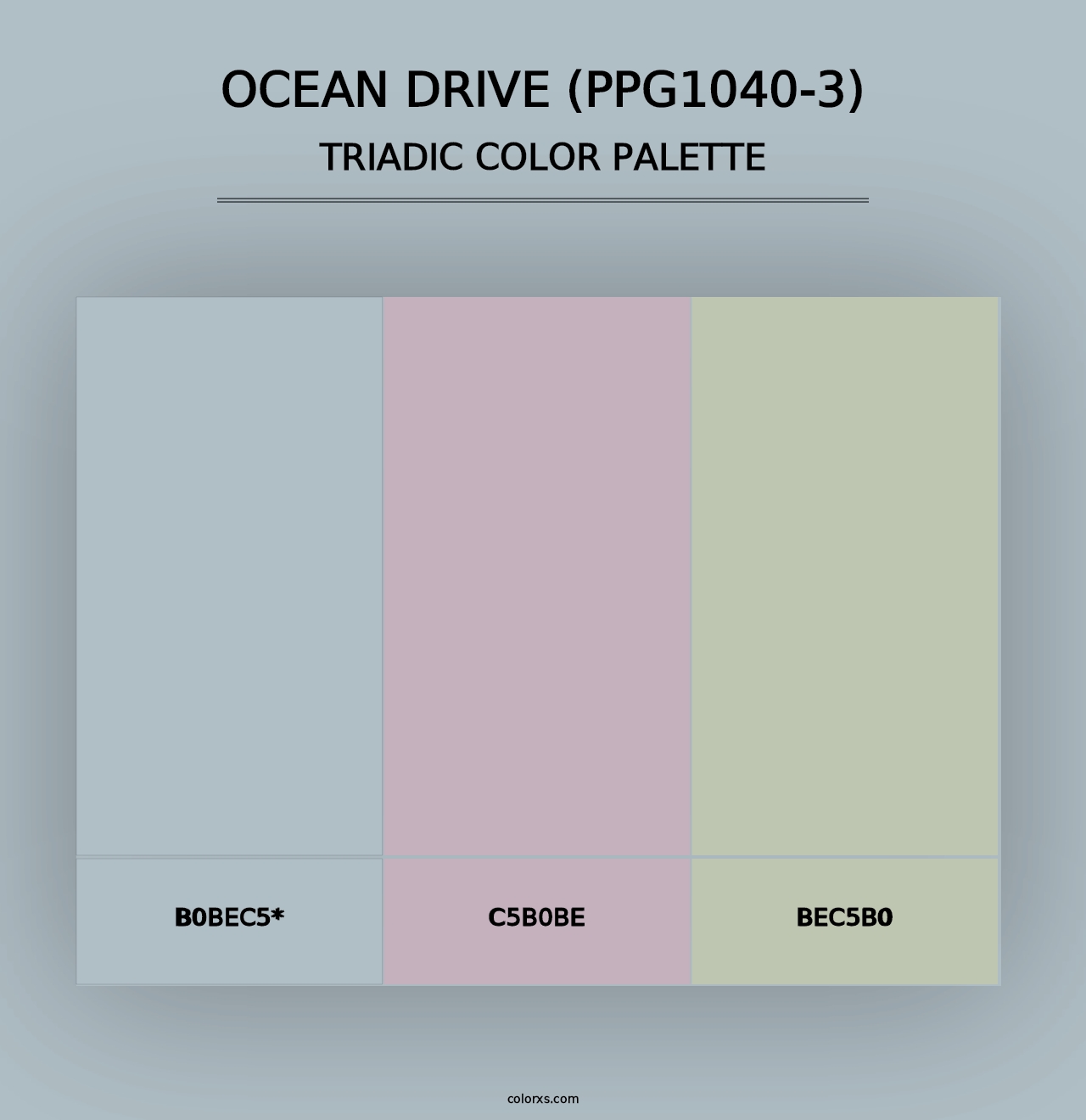 OCEAN DRIVE (PPG1040-3)
TRIADIC COLOR PALETTE

B0BEC5*

C5B0BE

BEC5B0

colorxs.com